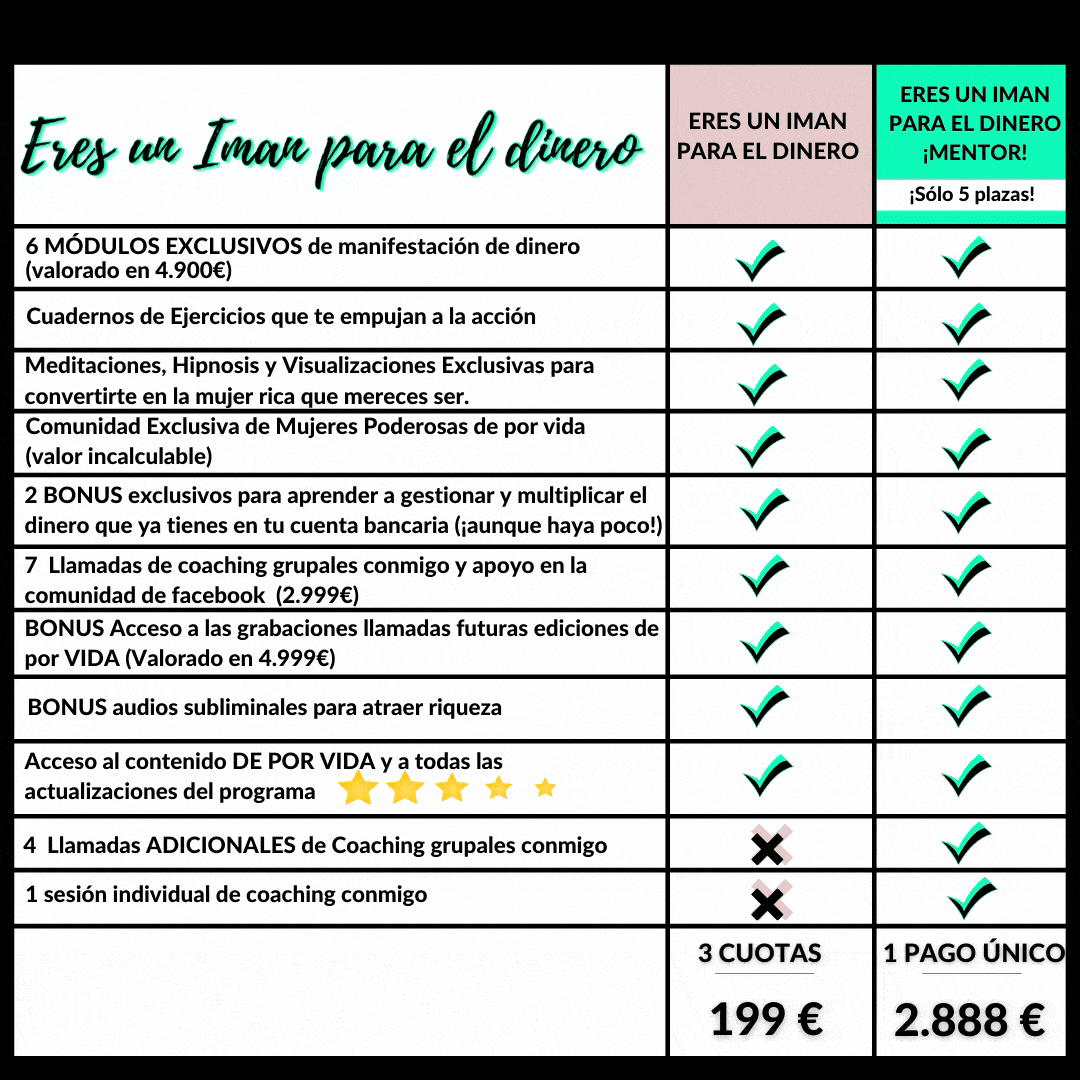 | Eres un Iman para el dinero | ERES UN IMAN PARA EL DINERO | ERES UN IMAN PARA EL DINERO ¡MENTOR! ¡Sólo 5 plazas! |
|---|---|---|
| 6 MÓDULOS EXCLUSIVOS de manifestación de dinero (valorado en 4.900€) | ✓ | ✓ |
| Cuadernos de Ejercicios que te empujan a la acción | ✓ | ✓ |
| Meditaciones, Hipnosis y Visualizaciones Exclusivas para convertirte en la mujer rica que mereces ser. | ✓ | ✓ |
| Comunidad Exclusiva de Mujeres Poderosas de por vida (valor incalculable) | ✓ | ✓ |
| 2 BONUS exclusivos para aprender a gestionar y multiplicar el dinero que ya tienes en tu cuenta bancaria (¡aunque haya poco!) | ✓ | ✓ |
| 7 Llamadas de coaching grupales conmigo y apoyo en la comunidad de facebook (2.999€) | ✓ | ✓ |
| BONUS Acceso a las grabaciones llamadas futuras ediciones de por VIDA (Valorado en 4.999€) | ✓ | ✓ |
| BONUS audios subliminales para atraer riqueza | ✓ | ✓ |
| Acceso al contenido DE POR VIDA y a todas las actualizaciones del programa | ✓ | ✓ |
| 4 Llamadas ADICIONALES de Coaching grupales conmigo | ✗ | ✓ |
| 1 sesión individual de coaching conmigo | ✗ | ✓ |
| | 3 CUOTAS 199 € | 1 PAGO ÚNICO 2.888 € |